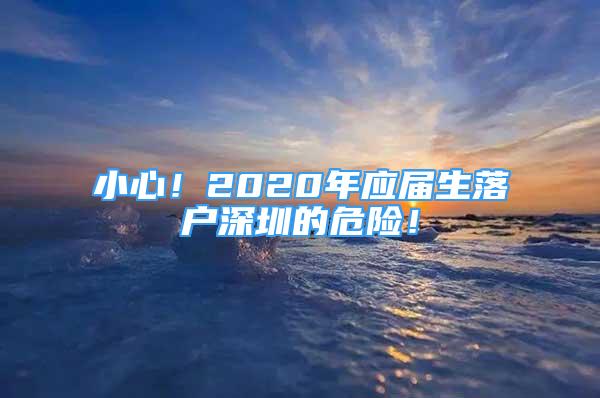 小心！2020年应届生落户深圳的危险！